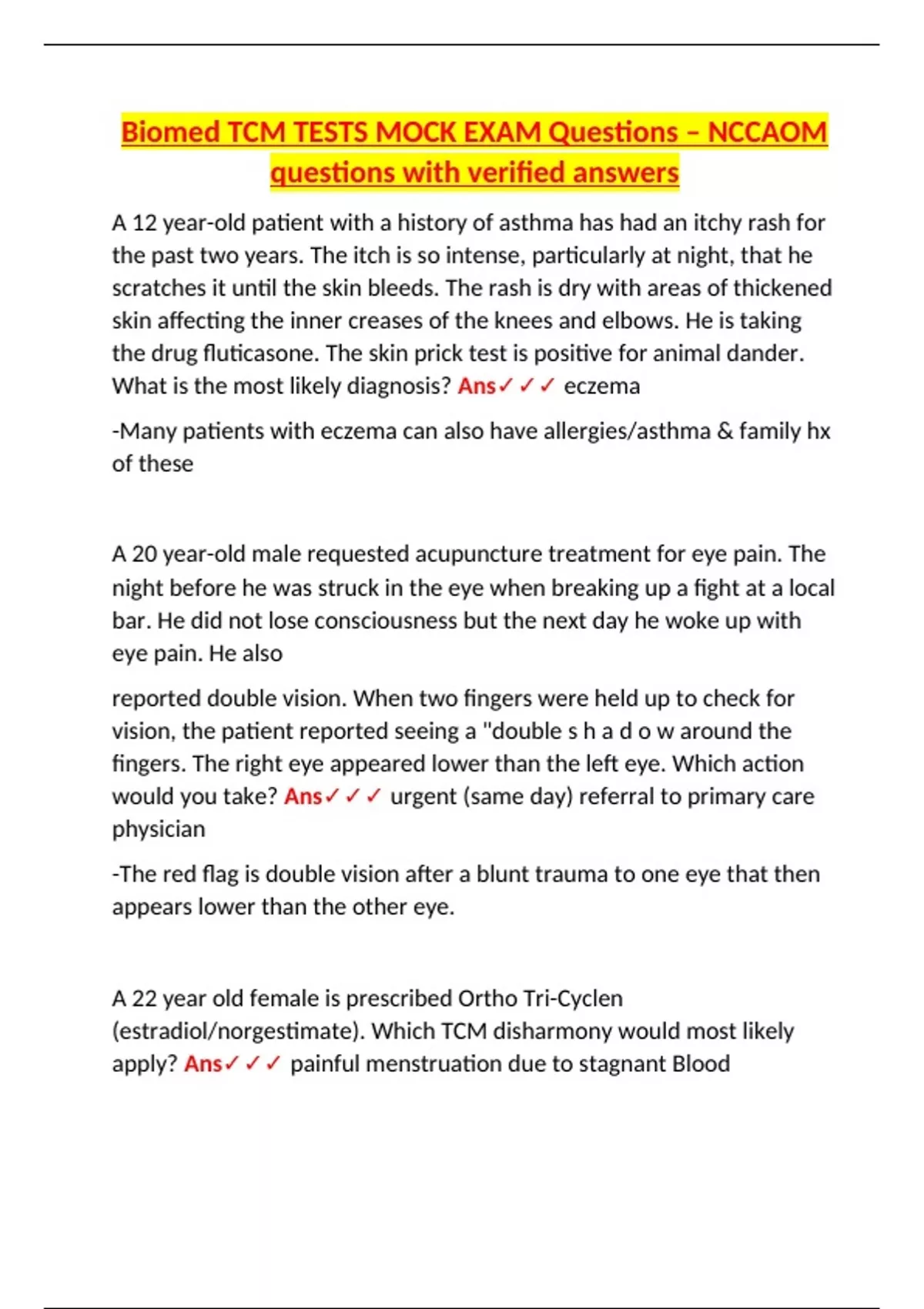 Biomed TCM TESTS MOCK EXAM Questions – NCCAOM questions with verified answers

A 12 year-old patient with a history of asthma has had an itchy rash for the past two years. The itch is so intense, particularly at night, that he scratches it until the skin bleeds. The rash is dry with areas of thickened skin affecting the inner creases of the knees and elbows. He is taking the drug fluticasone. The skin prick test is positive for animal dander. What is the most likely diagnosis? Ans✓✓✓ eczema

-Many patients with eczema can also have allergies/asthma & family hx of these

A 20 year-old male requested acupuncture treatment for eye pain. The night before he was struck in the eye when breaking up a fight at a local bar. He did not lose consciousness but the next day he woke up with eye pain. He also

reported double vision. When two fingers were held up to check for vision, the patient reported seeing a "double s h a d o w around the fingers. The right eye appeared lower than the left eye. Which action would you take? Ans✓✓✓ urgent (same day) referral to primary care physician

-The red flag is double vision after a blunt trauma to one eye that then appears lower than the other eye.

A 22 year old female is prescribed Ortho Tri-Cyclen (estradiol/norgestimate). Which TCM disharmony would most likely apply? Ans✓✓✓ painful menstruation due to stagnant Blood